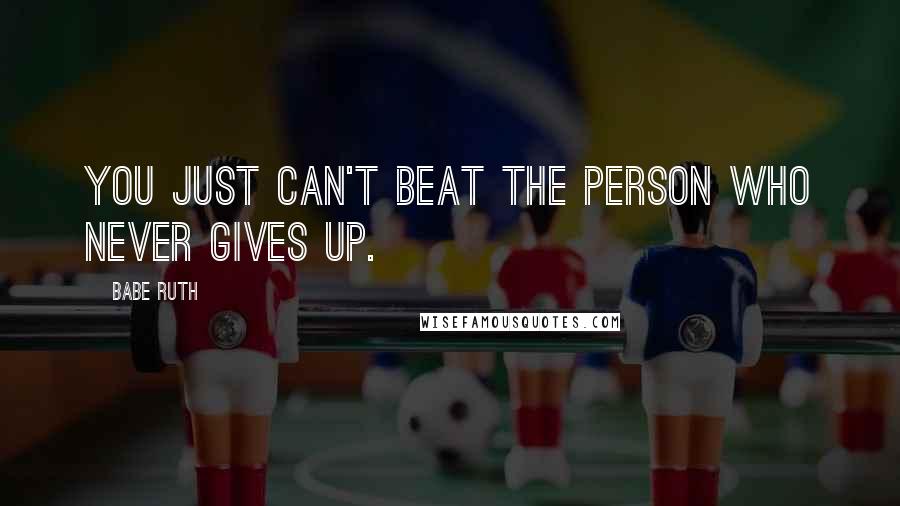 YOU JUST CAN'T BEAT THE PERSON WHO NEVER GIVES UP.

BABE RUTH

WISEFAMOUSQUOTES.COM